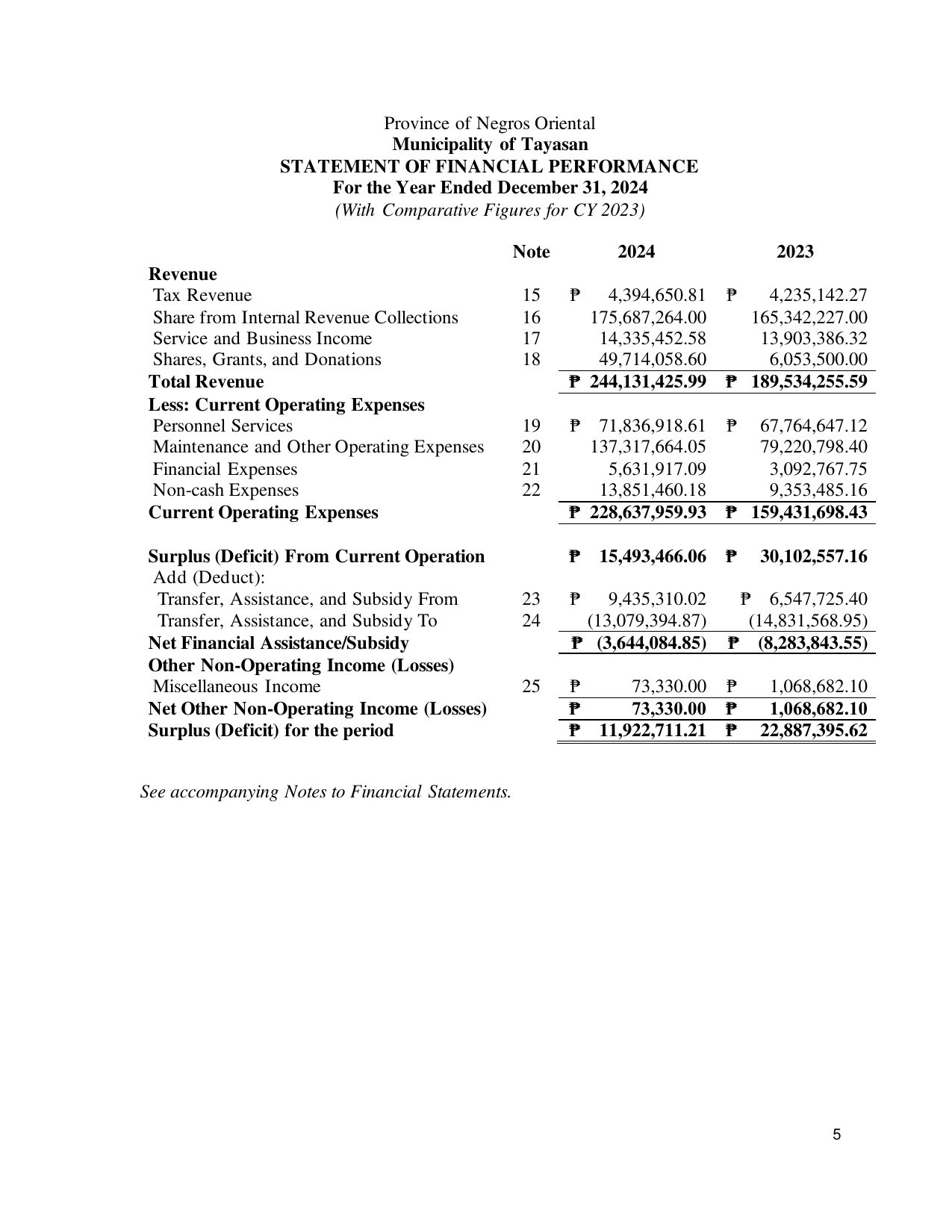 Province of Negros Oriental
Municipality of Tayasan
STATEMENT OF FINANCIAL PERFORMANCE
For the Year Ended December 31, 2024
(With Comparative Figures for CY 2023)

|  | Note | 2024 | 2023 |
|---|---|---|---|
| Revenue |  |  |  |
| Tax Revenue | 15 | ₱ 4,394,650.81 | ₱ 4,235,142.27 |
| Share from Internal Revenue Collections | 16 | 175,687,264.00 | 165,342,227.00 |
| Service and Business Income | 17 | 14,335,452.58 | 13,903,386.32 |
| Shares, Grants, and Donations | 18 | 49,714,058.60 | 6,053,500.00 |
| Total Revenue |  | ₱ 244,131,425.99 | ₱ 189,534,255.59 |
| Less: Current Operating Expenses |  |  |  |
| Personnel Services | 19 | ₱ 71,836,918.61 | ₱ 67,764,647.12 |
| Maintenance and Other Operating Expenses | 20 | 137,317,664.05 | 79,220,798.40 |
| Financial Expenses | 21 | 5,631,917.09 | 3,092,767.75 |
| Non-cash Expenses | 22 | 13,851,460.18 | 9,353,485.16 |
| Current Operating Expenses |  | ₱ 228,637,959.93 | ₱ 159,431,698.43 |
| Surplus (Deficit) From Current Operation |  | ₱ 15,493,466.06 | ₱ 30,102,557.16 |
| Add (Deduct): |  |  |  |
| Transfer, Assistance, and Subsidy From | 23 | ₱ 9,435,310.02 | ₱ 6,547,725.40 |
| Transfer, Assistance, and Subsidy To | 24 | (13,079,394.87) | (14,831,568.95) |
| Net Financial Assistance/Subsidy |  | ₱ (3,644,084.85) | ₱ (8,283,843.55) |
| Other Non-Operating Income (Losses) |  |  |  |
| Miscellaneous Income | 25 | ₱ 73,330.00 | ₱ 1,068,682.10 |
| Net Other Non-Operating Income (Losses) |  | ₱ 73,330.00 | ₱ 1,068,682.10 |
| Surplus (Deficit) for the period |  | ₱ 11,922,711.21 | ₱ 22,887,395.62 |

See accompanying Notes to Financial Statements.

5